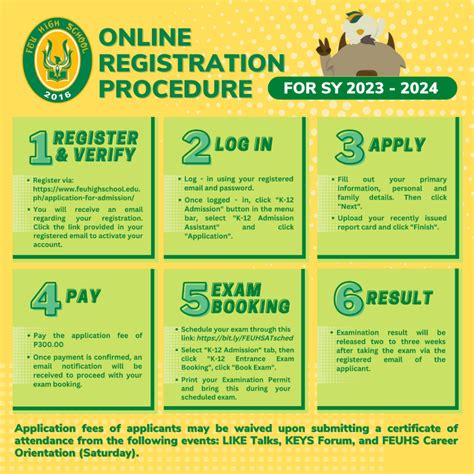 FEU HIGH SCHOOL
2016

ONLINE REGISTRATION PROCEDURE

FOR SY 2023 - 2024

1 REGISTER & VERIFY

• Register via: https://www.feuhighschool.edu.ph/application-for-admission/

• You will receive an email regarding your registration. Click the link provided in your registered email to activate your account.

2 LOG IN

• Log - in using your registered email and password.

• Once logged - in, click "K-12 Admission" button in the menu bar, select "K-12 Admission Assistant" and click "Application".

3 APPLY

• Fill out your primary information, personal and family details. Then click "Next".

• Upload your recently issued report card and click "Finish".

4 PAY

• Pay the application fee of P300.00

• Once payment is confirmed, an email notification will be received to proceed with your exam booking.

5 EXAM BOOKING

• Schedule your exam through this link: https://bit.ly/FEUHSATsched

• Select "K-12 Admission" tab, then click "K-12 Entrance Exam Booking", click "Book Exam".

• Print your Examination Permit and bring this during your scheduled exam.

6 RESULT

• Examination result will be released two to three weeks after taking the exam via the registered email of the applicant.

Application fees of applicants may be waived upon submitting a certificate of attendance from the following events: LIKE Talks, KEYS Forum, and FEUHS Career Orientation (Saturday).